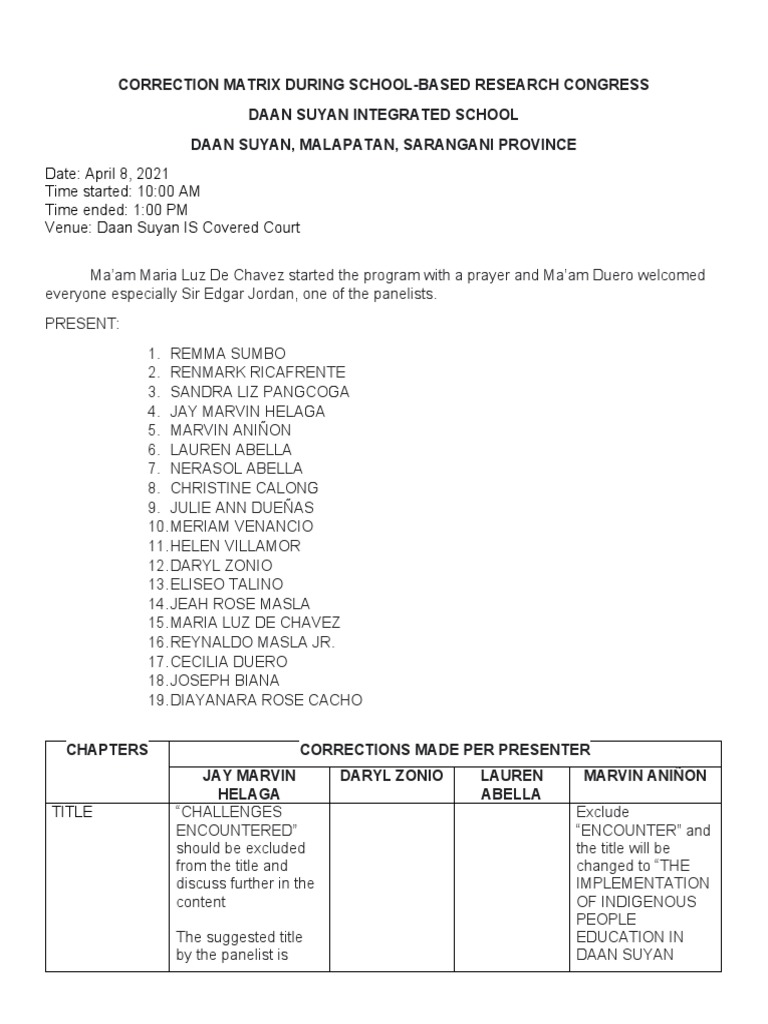 CORRECTION MATRIX DURING SCHOOL-BASED RESEARCH CONGRESS

DAAN SUYAN INTEGRATED SCHOOL

DAAN SUYAN, MALAPATAN, SARANGANI PROVINCE

Date: April 8, 2021
Time started: 10:00 AM
Time ended: 1:00 PM
Venue: Daan Suyan IS Covered Court

Ma'am Maria Luz De Chavez started the program with a prayer and Ma'am Duero welcomed everyone especially Sir Edgar Jordan, one of the panelists.

PRESENT:

1. REMMA SUMBO
2. RENMARK RICAFRENTE
3. SANDRA LIZ PANGCOGA
4. JAY MARVIN HELAGA
5. MARVIN ANIÑON
6. LAUREN ABELLA
7. NERASOL ABELLA
8. CHRISTINE CALONG
9. JULIE ANN DUEÑAS
10. MERIAM VENANCIO
11. HELEN VILLAMOR
12. DARYL ZONIO
13. ELISEO TALINO
14. JEAH ROSE MASLA
15. MARIA LUZ DE CHAVEZ
16. REYNALDO MASLA JR.
17. CECILIA DUERO
18. JOSEPH BIANA
19. DIAYANARA ROSE CACHO

| CHAPTERS | CORRECTIONS MADE PER PRESENTER | | | |
|---|---|---|---|---|
| | JAY MARVIN HELAGA | DARYL ZONIO | LAUREN ABELLA | MARVIN ANIÑON |
| TITLE | "CHALLENGES ENCOUNTERED" should be excluded from the title and discuss further in the content<br><br>The suggested title by the panelist is | | | Exclude "ENCOUNTER" and the title will be changed to "THE IMPLEMENTATION OF INDIGENOUS PEOPLE EDUCATION IN DAAN SUYAN |